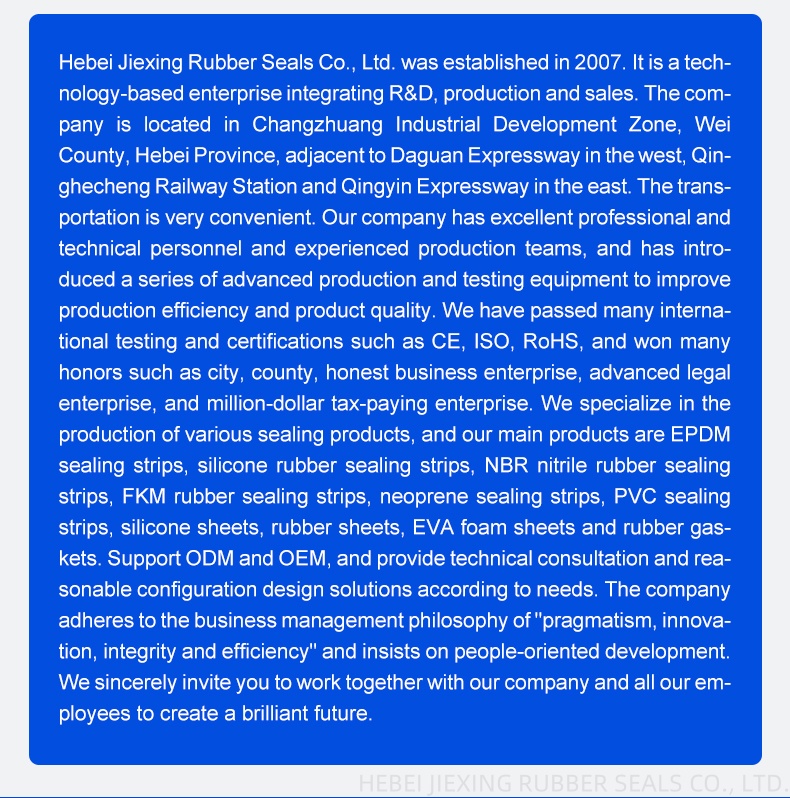 Hebei Jiexing Rubber Seals Co., Ltd. was established in 2007. It is a technology-based enterprise integrating R&D, production and sales. The company is located in Changzhuang Industrial Development Zone, Wei County, Hebei Province, adjacent to Daguan Expressway in the west, Qinghecheng Railway Station and Qingyin Expressway in the east. The transportation is very convenient. Our company has excellent professional and technical personnel and experienced production teams, and has introduced a series of advanced production and testing equipment to improve production efficiency and product quality. We have passed many international testing and certifications such as CE, ISO, RoHS, and won many honors such as city, county, honest business enterprise, advanced legal enterprise, and million-dollar tax-paying enterprise. We specialize in the production of various sealing products, and our main products are EPDM sealing strips, silicone rubber sealing strips, NBR nitrile rubber sealing strips, FKM rubber sealing strips, neoprene sealing strips, PVC sealing strips, silicone sheets, rubber sheets, EVA foam sheets and rubber gaskets. Support ODM and OEM, and provide technical consultation and reasonable configuration design solutions according to needs. The company adheres to the business management philosophy of "pragmatism, innovation, integrity and efficiency" and insists on people-oriented development. We sincerely invite you to work together with our company and all our employees to create a brilliant future.

HEBEI JIEXING RUBBER SEALS CO., LTD.